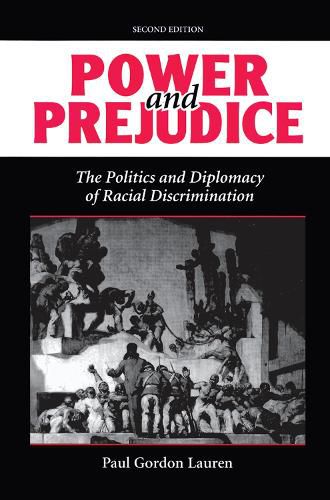 SECOND EDITION

POWER
and
PREJUDICE

The Politics and Diplomacy of Racial Discrimination

Paul Gordon Lauren